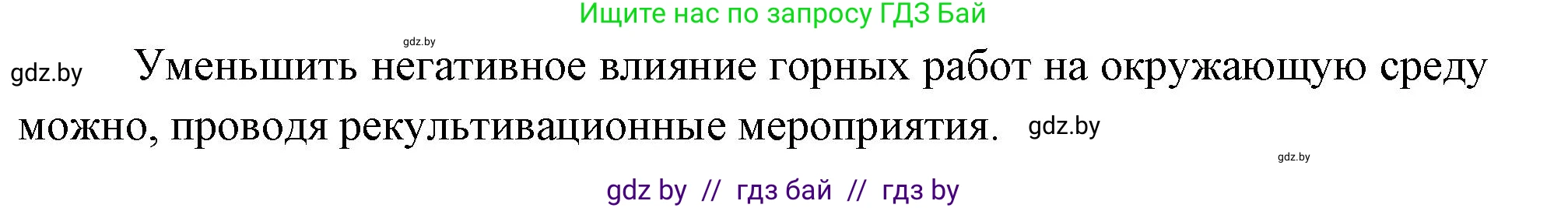 Ищите нас по запросу ГДЗ Бай

gdz.by

gdz.by Уменьшить негативное влияние горных работ на окружающую среду можно, проводя рекультивационные мероприятия. gdz.by

gdz.by

gdz by // гдз бай // гдз by